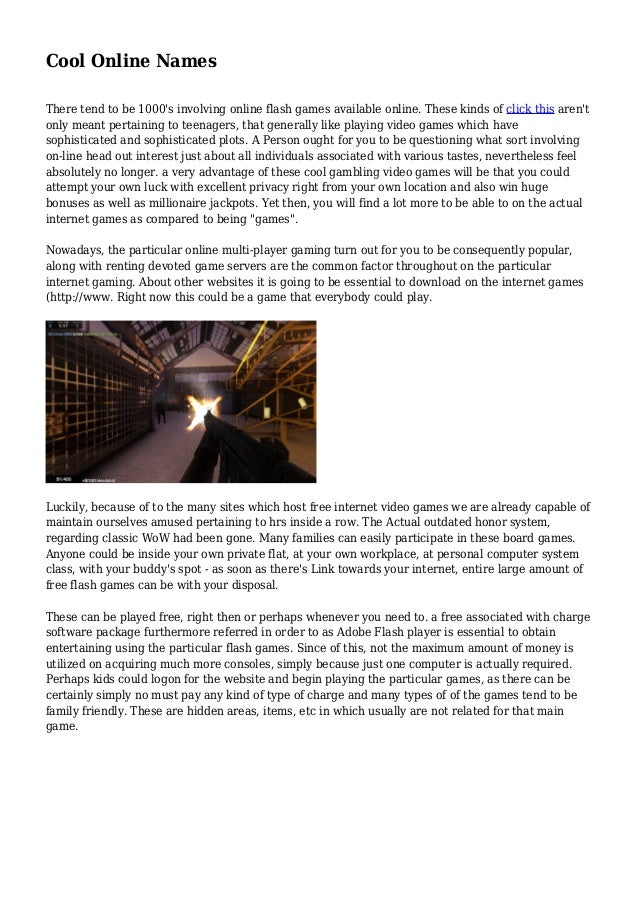 Cool Online Names

There tend to be 1000's involving online flash games available online. These kinds of click this aren't only meant pertaining to teenagers, that generally like playing video games which have sophisticated and sophisticated plots. A Person ought for you to be questioning what sort involving on-line head out interest just about all individuals associated with various tastes, nevertheless feel absolutely no longer. a very advantage of these cool gambling video games will be that you could attempt your own luck with excellent privacy right from your own location and also win huge bonuses as well as millionaire jackpots. Yet then, you will find a lot more to be able to on the actual internet games as compared to being "games".

Nowadays, the particular online multi-player gaming turn out for you to be consequently popular, along with renting devoted game servers are the common factor throughout on the particular internet gaming. About other websites it is going to be essential to download on the internet games (http://www. Right now this could be a game that everybody could play.

$1,400

Luckily, because of to the many sites which host free internet video games we are already capable of maintain ourselves amused pertaining to hrs inside a row. The Actual outdated honor system, regarding classic WoW had been gone. Many families can easily participate in these board games. Anyone could be inside your own private flat, at your own workplace, at personal computer system class, with your buddy's spot - as soon as there's Link towards your internet, entire large amount of free flash games can be with your disposal.

These can be played free, right then or perhaps whenever you need to. a free associated with charge software package furthermore referred in order to as Adobe Flash player is essential to obtain entertaining using the particular flash games. Since of this, not the maximum amount of money is utilized on acquiring much more consoles, simply because just one computer is actually required. Perhaps kids could logon for the website and begin playing the particular games, as there can be certainly simply no must pay any kind of type of charge and many types of of the games tend to be family friendly. These are hidden areas, items, etc in which usually are not related for that main game.